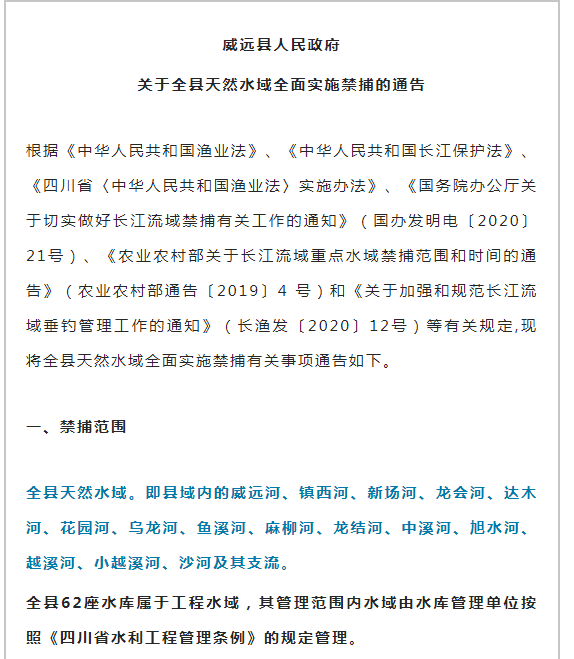 威远县人民政府

关于全县天然水域全面实施禁捕的通告

根据《中华人民共和国渔业法》、《中华人民共和国长江保护法》、《四川省〈中华人民共和国渔业法〉实施办法》、《国务院办公厅关于切实做好长江流域禁捕有关工作的通知》（国办发明电〔2020〕21号）、《农业农村部关于长江流域重点水域禁捕范围和时间的通告》（农业农村部通告〔2019〕4 号）和《关于加强和规范长江流域垂钓管理工作的通知》（长渔发〔2020〕12号）等有关规定,现将全县天然水域全面实施禁捕有关事项通告如下。

一、禁捕范围

全县天然水域。即县域内的威远河、镇西河、新场河、龙会河、达木河、花园河、乌龙河、鱼溪河、麻柳河、龙结河、中溪河、旭水河、越溪河、小越溪河、沙河及其支流。

全县62座水库属于工程水域，其管理范围内水域由水库管理单位按照《四川省水利工程管理条例》的规定管理。